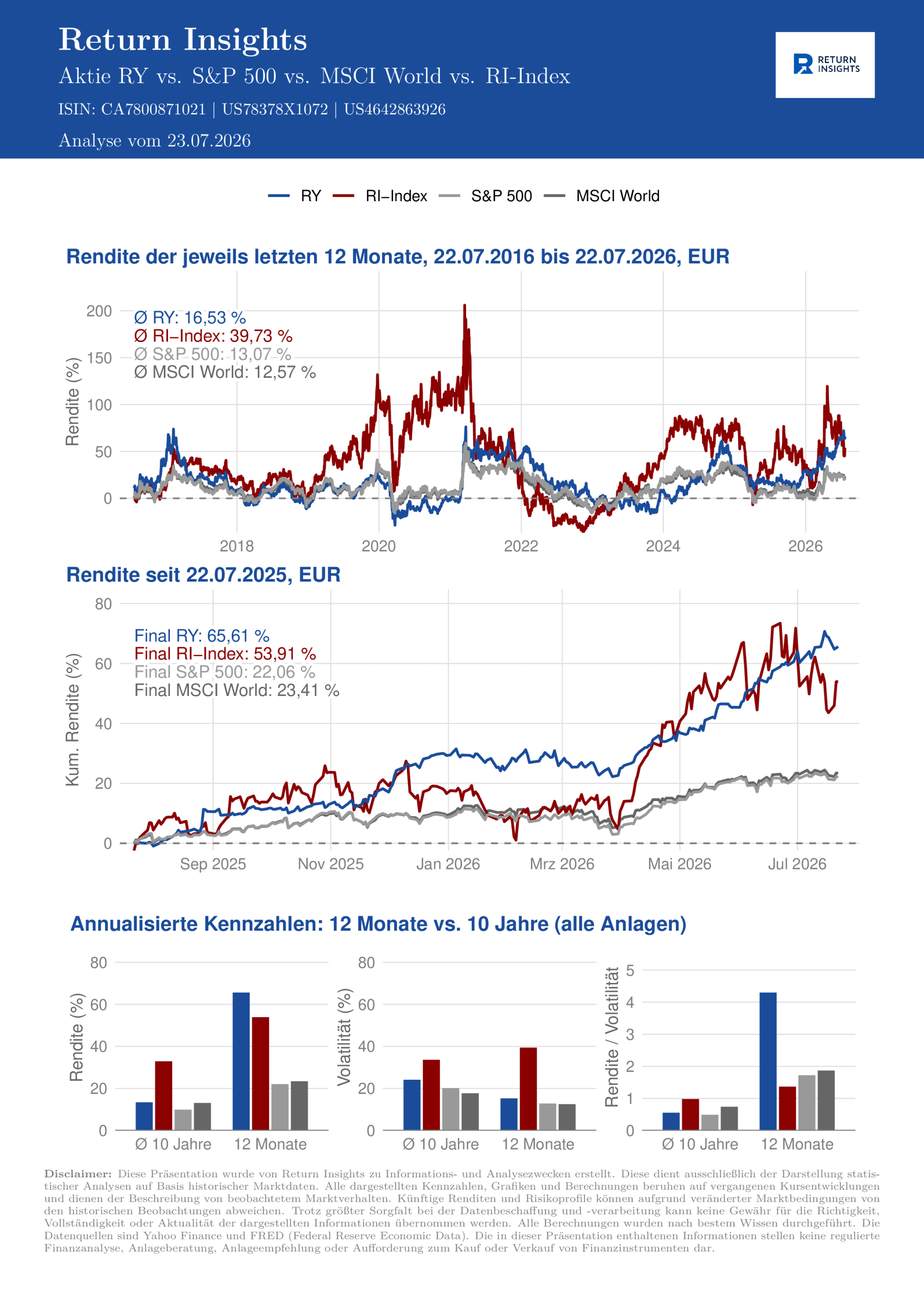 Return Insights
Aktie RY vs. S&P 500 vs. MSCI World vs. RI-Index
ISIN: CA7800871021 | US78378X1072 | US4642863926
Analyse vom 23.07.2026

RETURN INSIGHTS

RY RI–Index S&P 500 MSCI World

Rendite der jeweils letzten 12 Monate, 22.07.2016 bis 22.07.2026, EUR

Ø RY: 16,53 %
Ø RI–Index: 39,73 %
Ø S&P 500: 13,07 %
Ø MSCI World: 12,57 %

Rendite (%)
200
150
100
50
0
2018 2020 2022 2024 2026

Rendite seit 22.07.2025, EUR

Final RY: 65,61 %
Final RI–Index: 53,91 %
Final S&P 500: 22,06 %
Final MSCI World: 23,41 %

Kum. Rendite (%)
80
60
40
20
0
Sep 2025 Nov 2025 Jan 2026 Mrz 2026 Mai 2026 Jul 2026

Annualisierte Kennzahlen: 12 Monate vs. 10 Jahre (alle Anlagen)

Rendite (%)
80
60
40
20
0
Ø 10 Jahre 12 Monate

Volatilität (%)
80
60
40
20
0
Ø 10 Jahre 12 Monate

Rendite / Volatilität
5
4
3
2
1
0
Ø 10 Jahre 12 Monate

Disclaimer: Diese Präsentation wurde von Return Insights zu Informations- und Analysezwecken erstellt. Diese dient ausschließlich der Darstellung statistischer Analysen auf Basis historischer Marktdaten. Alle dargestellten Kennzahlen, Grafiken und Berechnungen beruhen auf vergangenen Kursentwicklungen und dienen der Beschreibung von beobachtetem Marktverhalten. Künftige Renditen und Risikoprofile können aufgrund veränderter Marktbedingungen von den historischen Beobachtungen abweichen. Trotz größter Sorgfalt bei der Datenbeschaffung und -verarbeitung kann keine Gewähr für die Richtigkeit, Vollständigkeit oder Aktualität der dargestellten Informationen übernommen werden. Alle Berechnungen wurden nach bestem Wissen durchgeführt. Die Datenquellen sind Yahoo Finance und FRED (Federal Reserve Economic Data). Die in dieser Präsentation enthaltenen Informationen stellen keine regulierte Finanzanalyse, Anlageberatung, Anlageempfehlung oder Aufforderung zum Kauf oder Verkauf von Finanzinstrumenten dar.